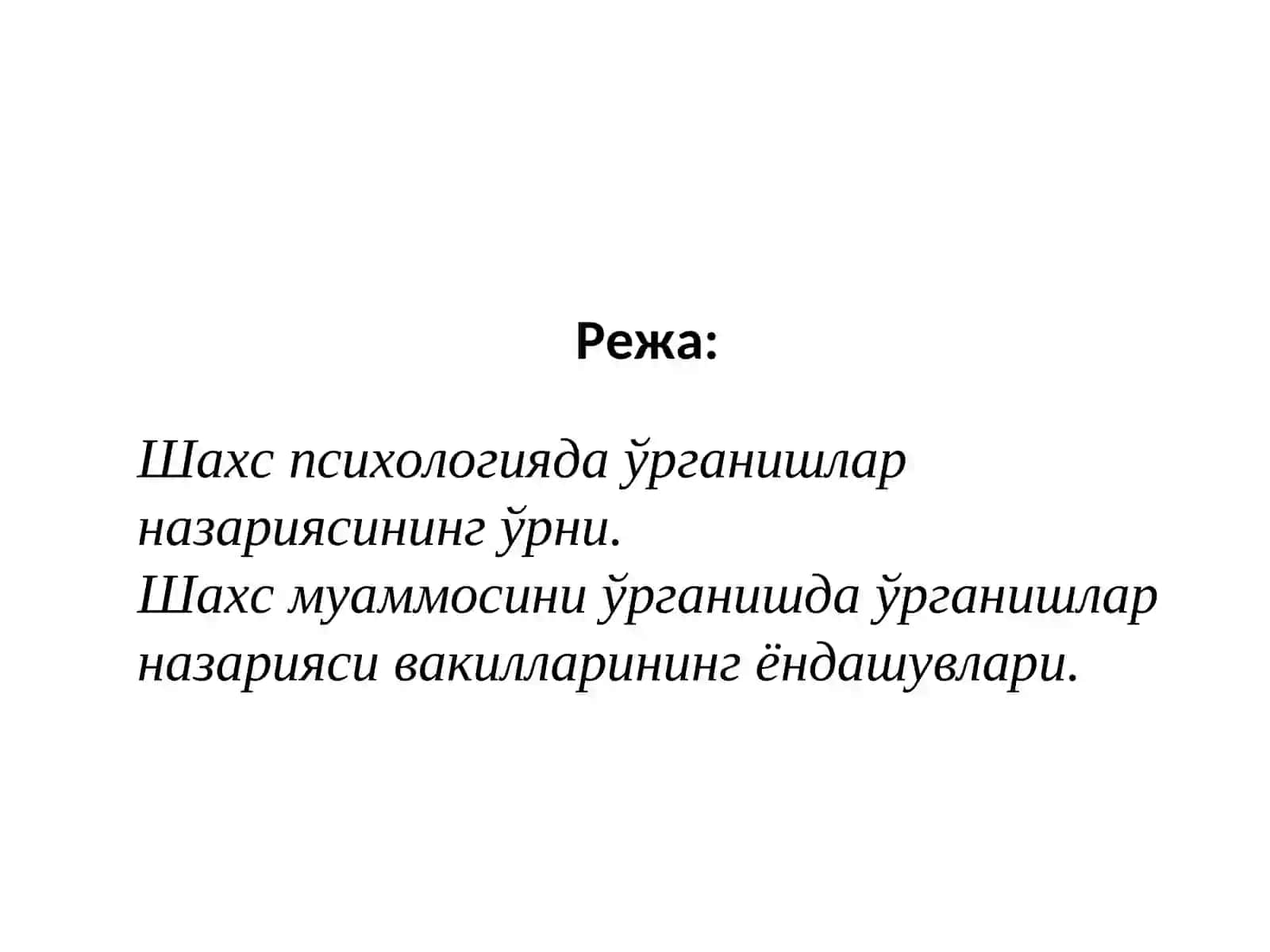 Режа:

Шахс психологияда ўрганишлар назариясининг ўрни.
Шахс муаммосини ўрганишда ўрганишлар назарияси вакилларининг ёндашувлари.